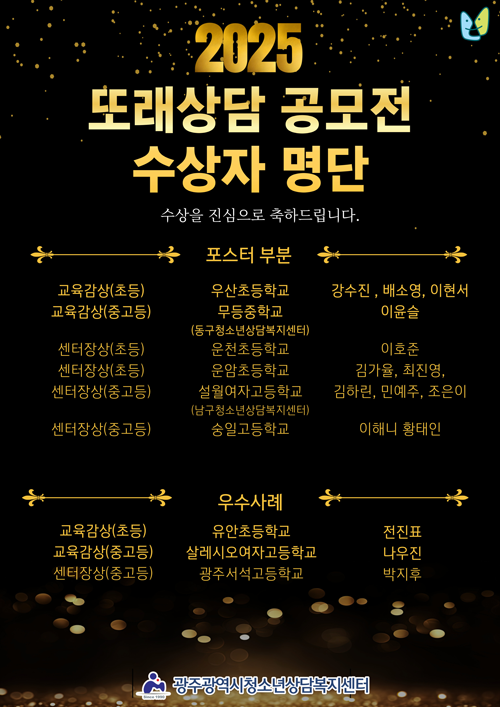 2025
또래상담 공모전
수상자 명단

수상을 진심으로 축하드립니다.

포스터 부분

교육감상(초등) 우산초등학교 강수진 , 배소영, 이현서
교육감상(중고등) 무등중학교 이윤슬
(동구청소년상담복지센터)
센터장상(초등) 운천초등학교 이호준
센터장상(초등) 운암초등학교 김가율, 최진영,
센터장상(중고등) 설월여자고등학교 김하린, 민예주, 조은이
(남구청소년상담복지센터)
센터장상(중고등) 숭일고등학교 이해니 황태인

우수사례

교육감상(초등) 유안초등학교 전진표
교육감상(중고등) 살레시오여자고등학교 나우진
센터장상(중고등) 광주서석고등학교 박지후

광주광역시청소년상담복지센터